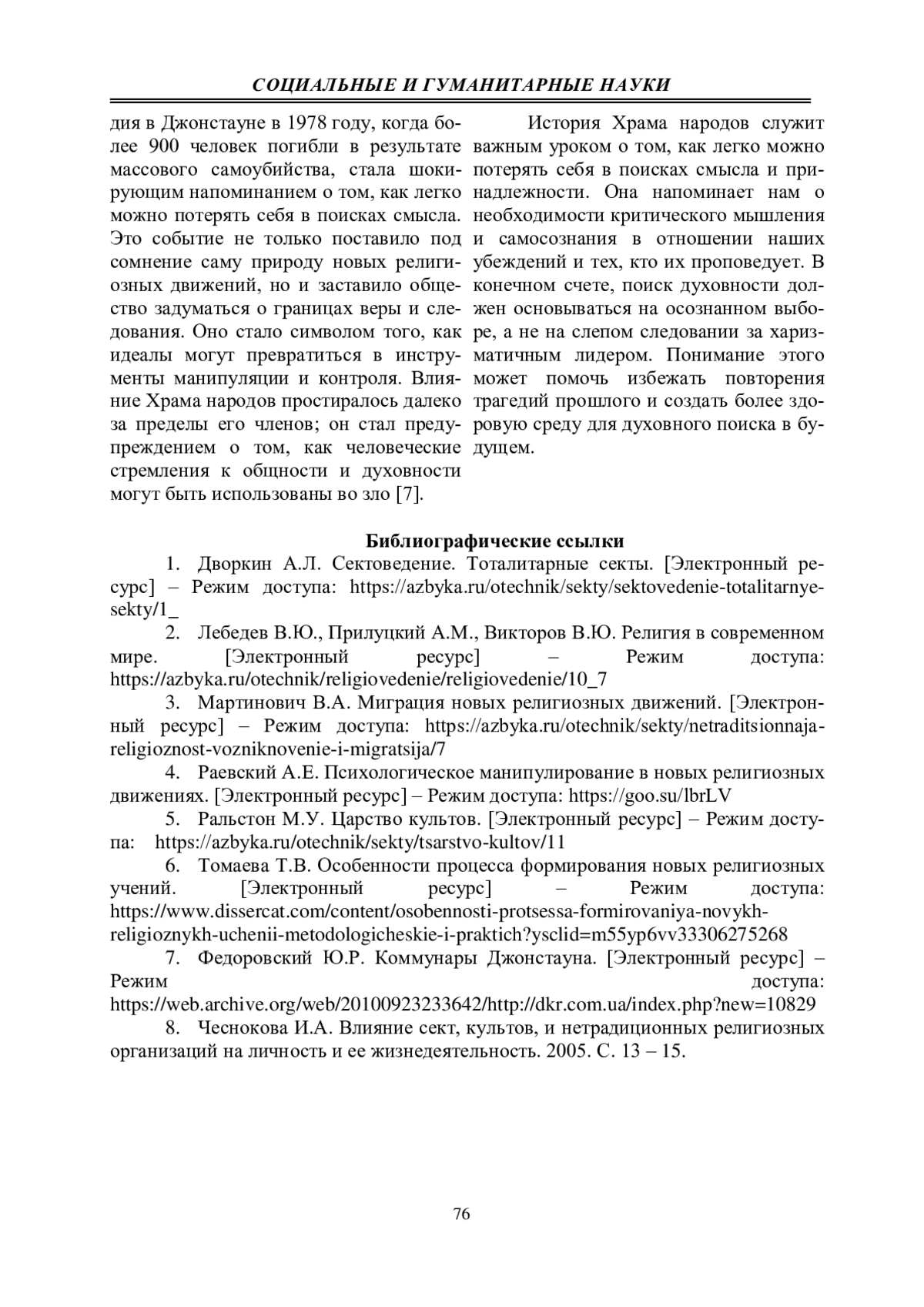 СОЦИАЛЬНЫЕ И ГУМАНИТАРНЫЕ НАУКИ

дия в Джонстауне в 1978 году, когда более 900 человек погибли в результате массового самоубийства, стала шокирующим напоминанием о том, как легко можно потерять себя в поисках смысла. Это событие не только поставило под сомнение саму природу новых религиозных движений, но и заставило общество задуматься о границах веры и следования. Оно стало символом того, как идеалы могут превратиться в инструменты манипуляции и контроля. Влияние Храма народов простиралось далеко за пределы его членов; он стал предупреждением о том, как человеческие стремления к общности и духовности могут быть использованы во зло [7].

История Храма народов служит важным уроком о том, как легко можно потерять себя в поисках смысла и принадлежности. Она напоминает нам о необходимости критического мышления и самосознания в отношении наших убеждений и тех, кто их проповедует. В конечном счете, поиск духовности должен основываться на осознанном выборе, а не на слепом следовании за харизматичным лидером. Понимание этого может помочь избежать повторения трагедий прошлого и создать более здоровую среду для духовного поиска в будущем.

Библиографические ссылки

1. Дворкин А.Л. Сектоведение. Тоталитарные секты. [Электронный ресурс] – Режим доступа: https://azbyka.ru/otechnik/sekty/sektovedenie-totalitarnye-sekty/1_

2. Лебедев В.Ю., Прилуцкий А.М., Викторов В.Ю. Религия в современном мире. [Электронный ресурс] – Режим доступа: https://azbyka.ru/otechnik/religiovedenie/religiovedenie/10_7

3. Мартинович В.А. Миграция новых религиозных движений. [Электронный ресурс] – Режим доступа: https://azbyka.ru/otechnik/sekty/netraditsionnaja-religioznost-vozniknovenie-i-migratsija/7

4. Раевский А.Е. Психологическое манипулирование в новых религиозных движениях. [Электронный ресурс] – Режим доступа: https://goo.su/lbrLV

5. Ральстон М.У. Царство культов. [Электронный ресурс] – Режим доступа: https://azbyka.ru/otechnik/sekty/tsarstvo-kultov/11

6. Томаева Т.В. Особенности процесса формирования новых религиозных учений. [Электронный ресурс] – Режим доступа: https://www.dissercat.com/content/osobennosti-protsessa-formirovaniya-novykh-religioznykh-uchenii-metodologicheskie-i-praktich?ysclid=m55yp6vv33306275268

7. Федоровский Ю.Р. Коммунары Джонстауна. [Электронный ресурс] – Режим доступа: https://web.archive.org/web/20100923233642/http://dkr.com.ua/index.php?new=10829

8. Чеснокова И.А. Влияние сект, культов, и нетрадиционных религиозных организаций на личность и ее жизнедеятельность. 2005. С. 13 – 15.

76